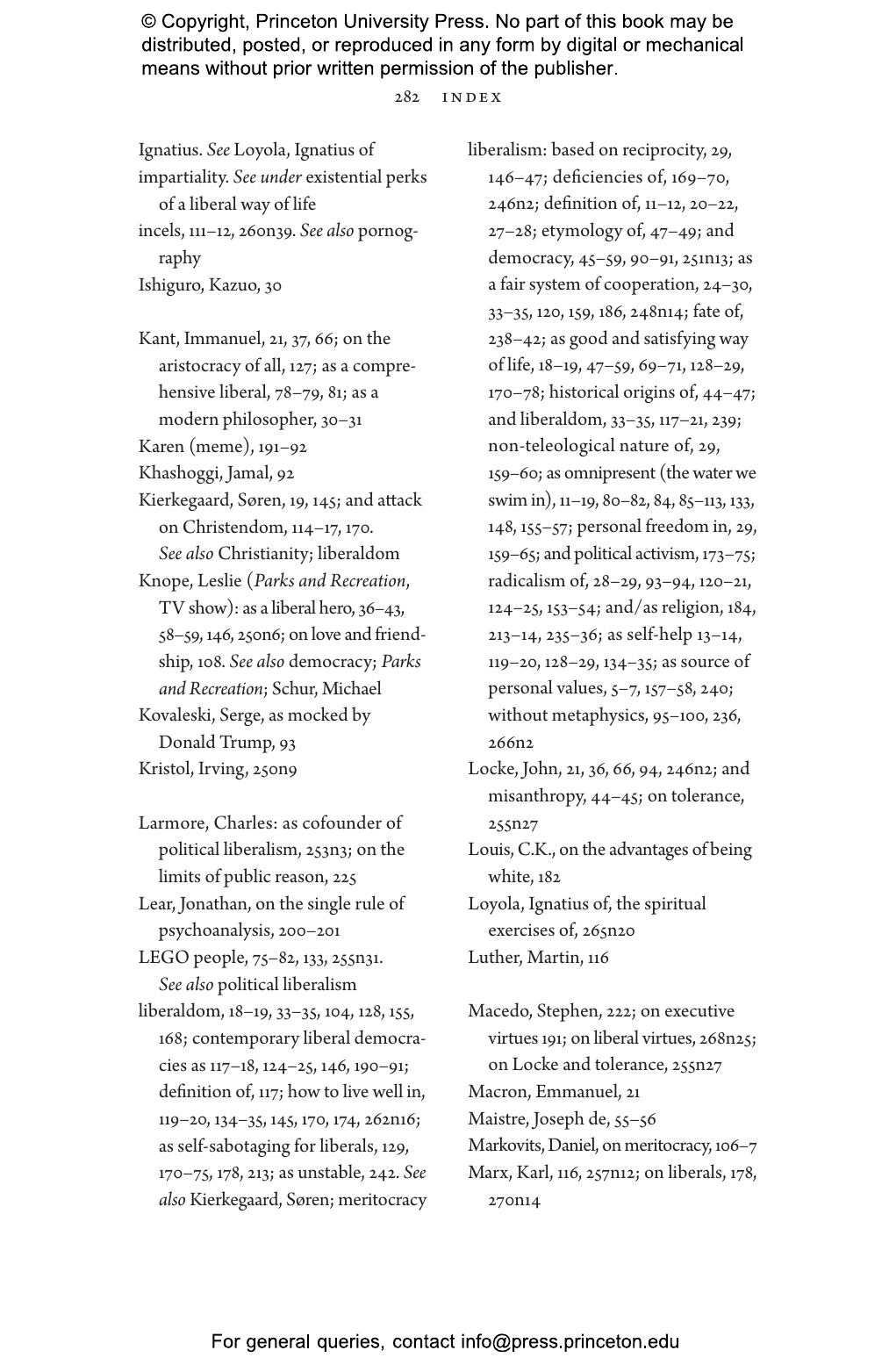 © Copyright, Princeton University Press. No part of this book may be distributed, posted, or reproduced in any form by digital or mechanical means without prior written permission of the publisher.

282 INDEX

Ignatius. See Loyola, Ignatius of
impartiality. See under existential perks of a liberal way of life
incels, 111–12, 260n39. See also pornography
Ishiguro, Kazuo, 30

Kant, Immanuel, 21, 37, 66; on the aristocracy of all, 127; as a comprehensive liberal, 78–79, 81; as a modern philosopher, 30–31
Karen (meme), 191–92
Khashoggi, Jamal, 92
Kierkegaard, Søren, 19, 145; and attack on Christendom, 114–17, 170. See also Christianity; liberaldom
Knope, Leslie (Parks and Recreation, TV show): as a liberal hero, 36–43, 58–59, 146, 250n6; on love and friendship, 108. See also democracy; Parks and Recreation; Schur, Michael
Kovaleski, Serge, as mocked by Donald Trump, 93
Kristol, Irving, 250n9

Larmore, Charles: as cofounder of political liberalism, 253n3; on the limits of public reason, 225
Lear, Jonathan, on the single rule of psychoanalysis, 200–201
LEGO people, 75–82, 133, 255n31. See also political liberalism
liberaldom, 18–19, 33–35, 104, 128, 155, 168; contemporary liberal democracies as 117–18, 124–25, 146, 190–91; definition of, 117; how to live well in, 119–20, 134–35, 145, 170, 174, 262n16; as self-sabotaging for liberals, 129, 170–75, 178, 213; as unstable, 242. See also Kierkegaard, Søren; meritocracy

liberalism: based on reciprocity, 29, 146–47; deficiencies of, 169–70, 246n2; definition of, 11–12, 20–22, 27–28; etymology of, 47–49; and democracy, 45–59, 90–91, 251n13; as a fair system of cooperation, 24–30, 33–35, 120, 159, 186, 248n14; fate of, 238–42; as good and satisfying way of life, 18–19, 47–59, 69–71, 128–29, 170–78; historical origins of, 44–47; and liberaldom, 33–35, 117–21, 239; non-teleological nature of, 29, 159–60; as omnipresent (the water we swim in), 11–19, 80–82, 84, 85–113, 133, 148, 155–57; personal freedom in, 29, 159–65; and political activism, 173–75; radicalism of, 28–29, 93–94, 120–21, 124–25, 153–54; and/as religion, 184, 213–14, 235–36; as self-help 13–14, 119–20, 128–29, 134–35; as source of personal values, 5–7, 157–58, 240; without metaphysics, 95–100, 236, 266n2
Locke, John, 21, 36, 66, 94, 246n2; and misanthropy, 44–45; on tolerance, 255n27
Louis, C.K., on the advantages of being white, 182
Loyola, Ignatius of, the spiritual exercises of, 265n20
Luther, Martin, 116

Macedo, Stephen, 222; on executive virtues 191; on liberal virtues, 268n25; on Locke and tolerance, 255n27
Macron, Emmanuel, 21
Maistre, Joseph de, 55–56
Markovits, Daniel, on meritocracy, 106–7
Marx, Karl, 116, 257n12; on liberals, 178, 270n14

For general queries, contact info@press.princeton.edu